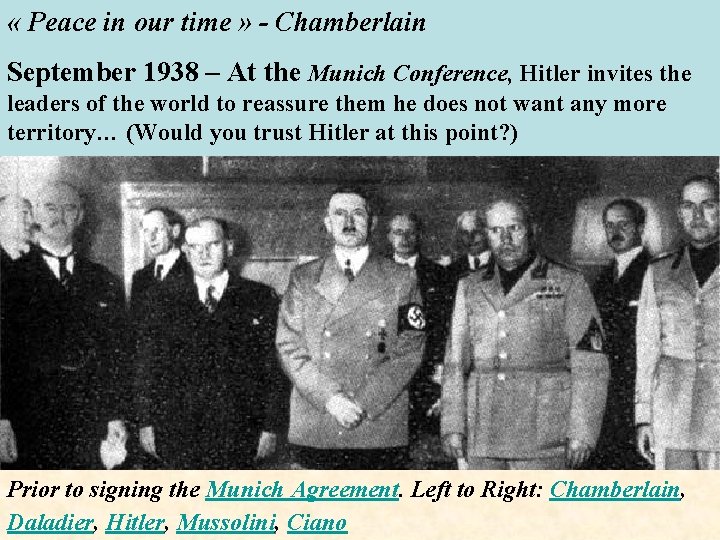 « Peace in our time » - Chamberlain

September 1938 – At the Munich Conference, Hitler invites the leaders of the world to reassure them he does not want any more territory… (Would you trust Hitler at this point?)

Prior to signing the Munich Agreement. Left to Right: Chamberlain, Daladier, Hitler, Mussolini, Ciano